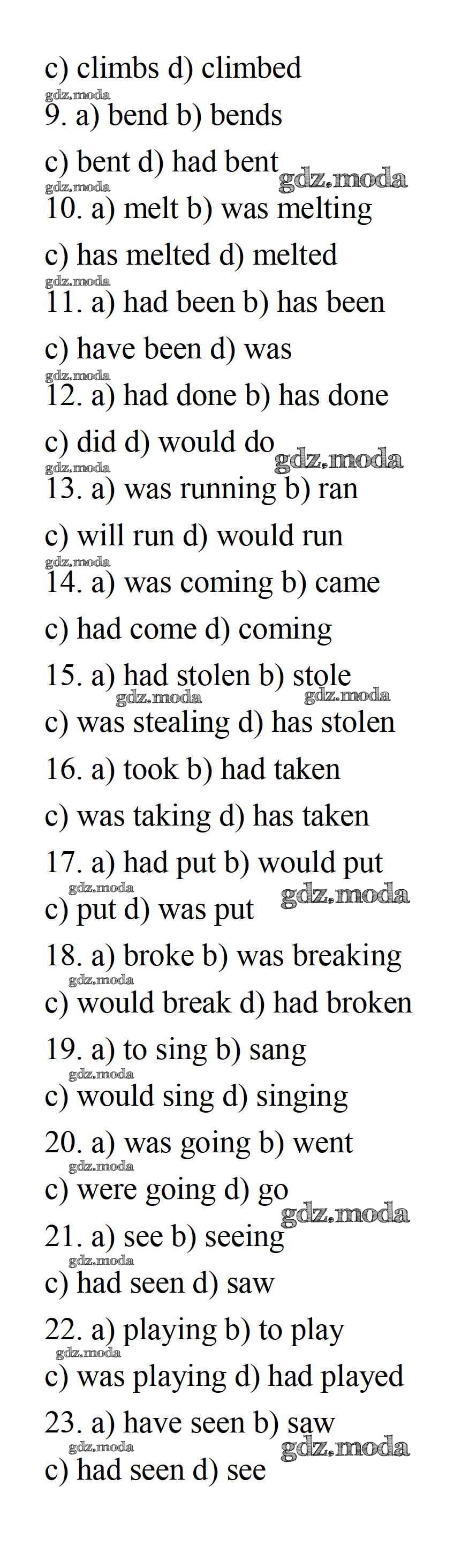 c) climbs d) climbed

9. a) bend b) bends

c) bent d) had bent

10. a) melt b) was melting

c) has melted d) melted

11. a) had been b) has been

c) have been d) was

12. a) had done b) has done

c) did d) would do

13. a) was running b) ran

c) will run d) would run

14. a) was coming b) came

c) had come d) coming

15. a) had stolen b) stole

c) was stealing d) has stolen

16. a) took b) had taken

c) was taking d) has taken

17. a) had put b) would put

c) put d) was put

18. a) broke b) was breaking

c) would break d) had broken

19. a) to sing b) sang

c) would sing d) singing

20. a) was going b) went

c) were going d) go

21. a) see b) seeing

c) had seen d) saw

22. a) playing b) to play

c) was playing d) had played

23. a) have seen b) saw

c) had seen d) see

gdz.moda